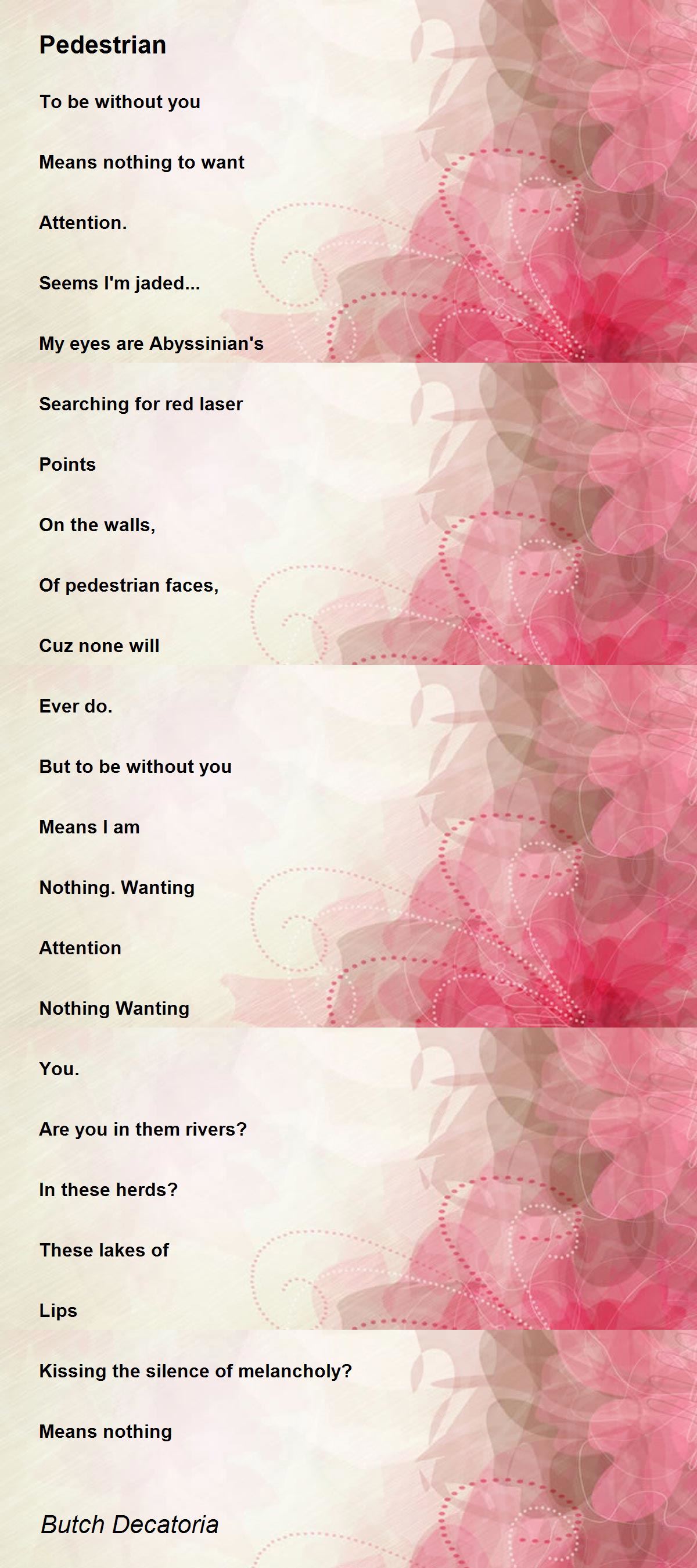 Pedestrian

To be without you

Means nothing to want

Attention.

Seems I'm jaded...

My eyes are Abyssinian's

Searching for red laser

Points

On the walls,

Of pedestrian faces,

Cuz none will

Ever do.

But to be without you

Means I am

Nothing. Wanting

Attention

Nothing Wanting

You.

Are you in them rivers?

In these herds?

These lakes of

Lips

Kissing the silence of melancholy?

Means nothing

Butch Decatoria